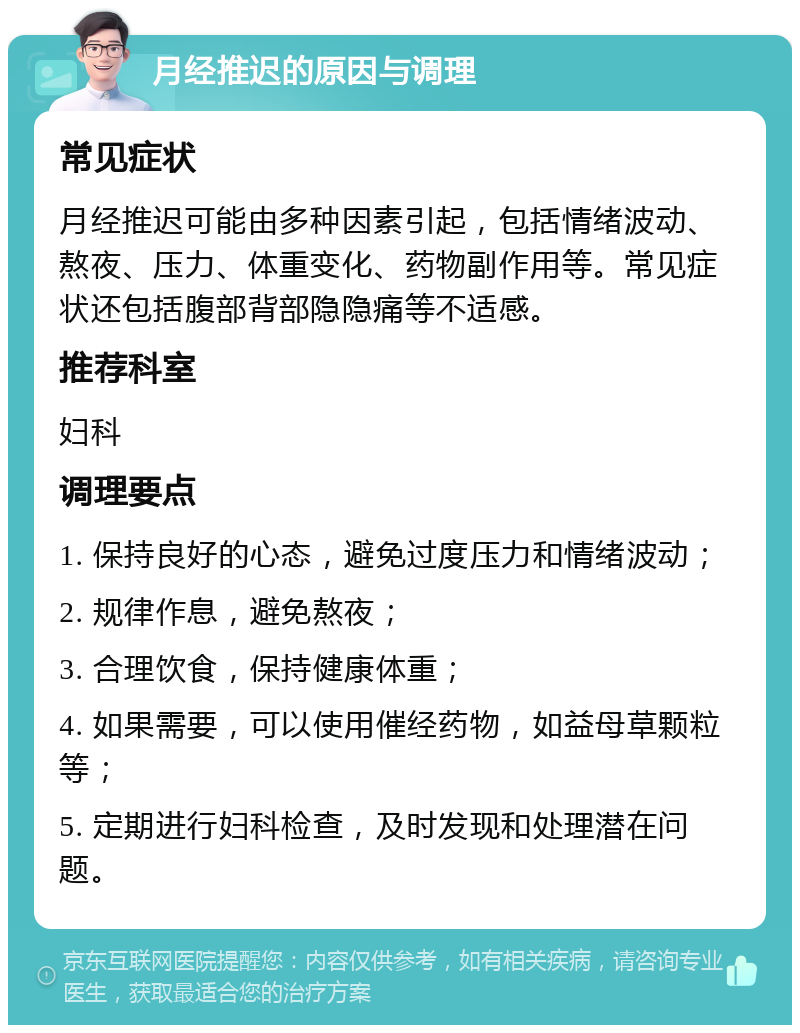 月经推迟的原因与调理

常见症状

月经推迟可能由多种因素引起，包括情绪波动、熬夜、压力、体重变化、药物副作用等。常见症状还包括腹部背部隐隐痛等不适感。

推荐科室

妇科

调理要点

1. 保持良好的心态，避免过度压力和情绪波动；

2. 规律作息，避免熬夜；

3. 合理饮食，保持健康体重；

4. 如果需要，可以使用催经药物，如益母草颗粒等；

5. 定期进行妇科检查，及时发现和处理潜在问题。

京东互联网医院提醒您：内容仅供参考，如有相关疾病，请咨询专业医生，获取最适合您的治疗方案